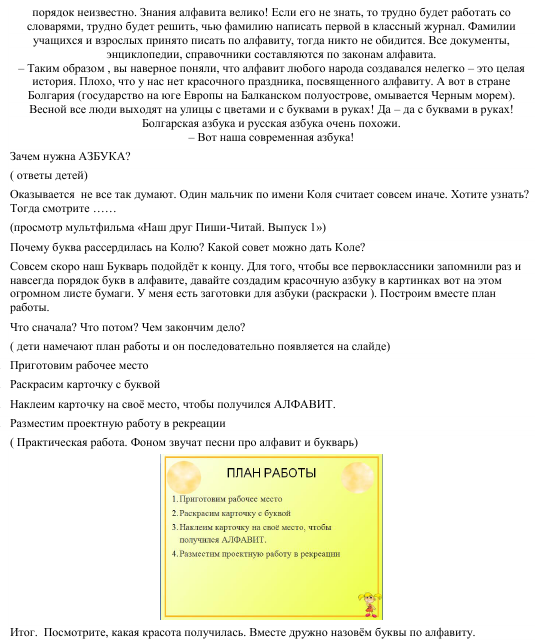 порядок неизвестно. Знания алфавита велико! Если его не знать, то трудно будет работать со словарями, трудно будет решить, чью фамилию написать первой в классный журнал. Фамилии учащихся и взрослых принято писать по алфавиту, тогда никто не обидится. Все документы, энциклопедии, справочники составляются по законам алфавита.
– Таким образом , вы наверное поняли, что алфавит любого народа создавался нелегко – это целая история. Плохо, что у нас нет красочного праздника, посвященного алфавиту. А вот в стране Болгария (государство на юге Европы на Балканском полуострове, омывается Черным морем). Весной все люди выходят на улицы с цветами и с буквами в руках! Да – да с буквами в руках! Болгарская азбука и русская азбука очень похожи.
– Вот наша современная азбука!

Зачем нужна АЗБУКА?

( ответы детей)

Оказывается не все так думают. Один мальчик по имени Коля считает совсем иначе. Хотите узнать? Тогда смотрите ……

(просмотр мультфильма «Наш друг Пиши-Читай. Выпуск 1»)

Почему буква рассердилась на Колю? Какой совет можно дать Коле?

Совсем скоро наш Букварь подойдёт к концу. Для того, чтобы все первоклассники запомнили раз и навсегда порядок букв в алфавите, давайте создадим красочную азбуку в картинках вот на этом огромном листе бумаги. У меня есть заготовки для азбуки (раскраски ). Построим вместе план работы.

Что сначала? Что потом? Чем закончим дело?

( дети намечают план работы и он последовательно появляется на слайде)

Приготовим рабочее место

Раскрасим карточку с буквой

Наклеим карточку на своё место, чтобы получился АЛФАВИТ.

Разместим проектную работу в рекреации

( Практическая работа. Фоном звучат песни про алфавит и букварь)

ПЛАН РАБОТЫ

1. Приготовим рабочее место
2. Раскрасим карточку с буквой
3. Наклеим карточку на своё место, чтобы получился АЛФАВИТ.
4. Разместим проектную работу в рекреации

Итог. Посмотрите, какая красота получилась. Вместе дружно назовём буквы по алфавиту.